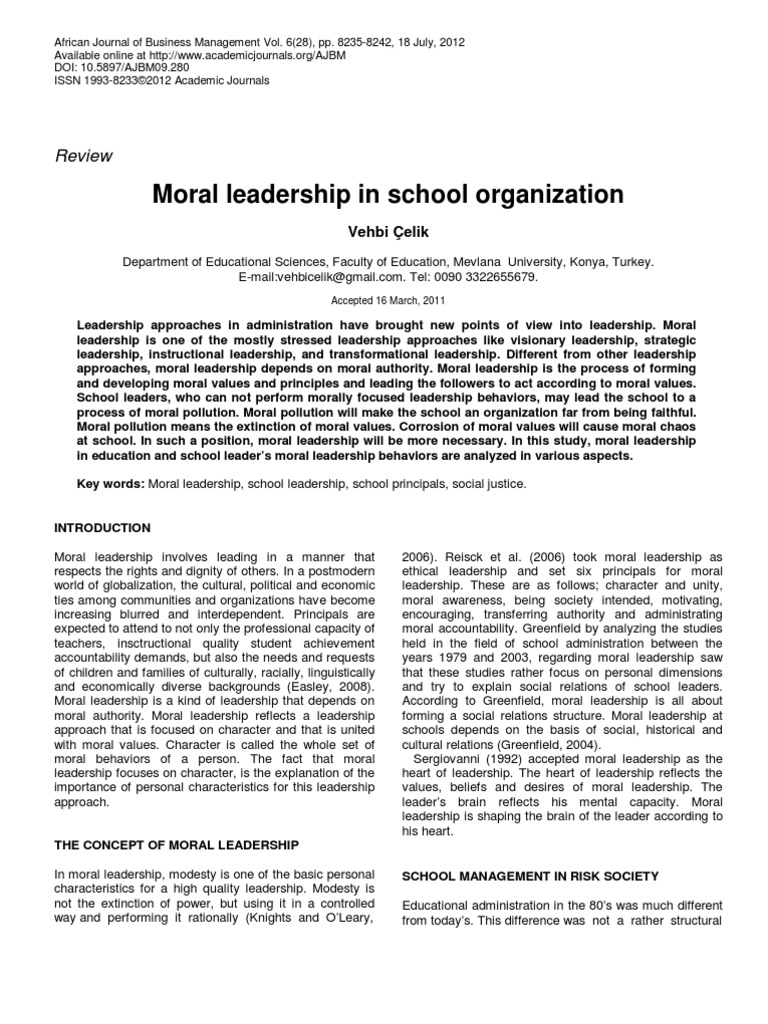 African Journal of Business Management Vol. 6(28), pp. 8235-8242, 18 July, 2012
Available online at http://www.academicjournals.org/AJBM
DOI: 10.5897/AJBM09.280
ISSN 1993-8233©2012 Academic Journals

Review

Moral leadership in school organization

Vehbi Çelik

Department of Educational Sciences, Faculty of Education, Mevlana University, Konya, Turkey.
E-mail:vehbicelik@gmail.com. Tel: 0090 3322655679.

Accepted 16 March, 2011

Leadership approaches in administration have brought new points of view into leadership. Moral leadership is one of the mostly stressed leadership approaches like visionary leadership, strategic leadership, instructional leadership, and transformational leadership. Different from other leadership approaches, moral leadership depends on moral authority. Moral leadership is the process of forming and developing moral values and principles and leading the followers to act according to moral values. School leaders, who can not perform morally focused leadership behaviors, may lead the school to a process of moral pollution. Moral pollution will make the school an organization far from being faithful. Moral pollution means the extinction of moral values. Corrosion of moral values will cause moral chaos at school. In such a position, moral leadership will be more necessary. In this study, moral leadership in education and school leader's moral leadership behaviors are analyzed in various aspects.

Key words: Moral leadership, school leadership, school principals, social justice.

INTRODUCTION

Moral leadership involves leading in a manner that respects the rights and dignity of others. In a postmodern world of globalization, the cultural, political and economic ties among communities and organizations have become increasing blurred and interdependent. Principals are expected to attend to not only the professional capacity of teachers, insctructional quality student achievement accountability demands, but also the needs and requests of children and families of culturally, racially, linguistically and economically diverse backgrounds (Easley, 2008). Moral leadership is a kind of leadership that depends on moral authority. Moral leadership reflects a leadership approach that is focused on character and that is united with moral values. Character is called the whole set of moral behaviors of a person. The fact that moral leadership focuses on character, is the explanation of the importance of personal characteristics for this leadership approach.

THE CONCEPT OF MORAL LEADERSHIP

In moral leadership, modesty is one of the basic personal characteristics for a high quality leadership. Modesty is not the extinction of power, but using it in a controlled way and performing it rationally (Knights and O'Leary, 2006). Reisck et al. (2006) took moral leadership as ethical leadership and set six principals for moral leadership. These are as follows; character and unity, moral awareness, being society intended, motivating, encouraging, transferring authority and administrating moral accountability. Greenfield by analyzing the studies held in the field of school administration between the years 1979 and 2003, regarding moral leadership saw that these studies rather focus on personal dimensions and try to explain social relations of school leaders. According to Greenfield, moral leadership is all about forming a social relations structure. Moral leadership at schools depends on the basis of social, historical and cultural relations (Greenfield, 2004).

Sergiovanni (1992) accepted moral leadership as the heart of leadership. The heart of leadership reflects the values, beliefs and desires of moral leadership. The leader's brain reflects his mental capacity. Moral leadership is shaping the brain of the leader according to his heart.

SCHOOL MANAGEMENT IN RISK SOCIETY

Educational administration in the 80's was much different from today's. This difference was not a rather structural